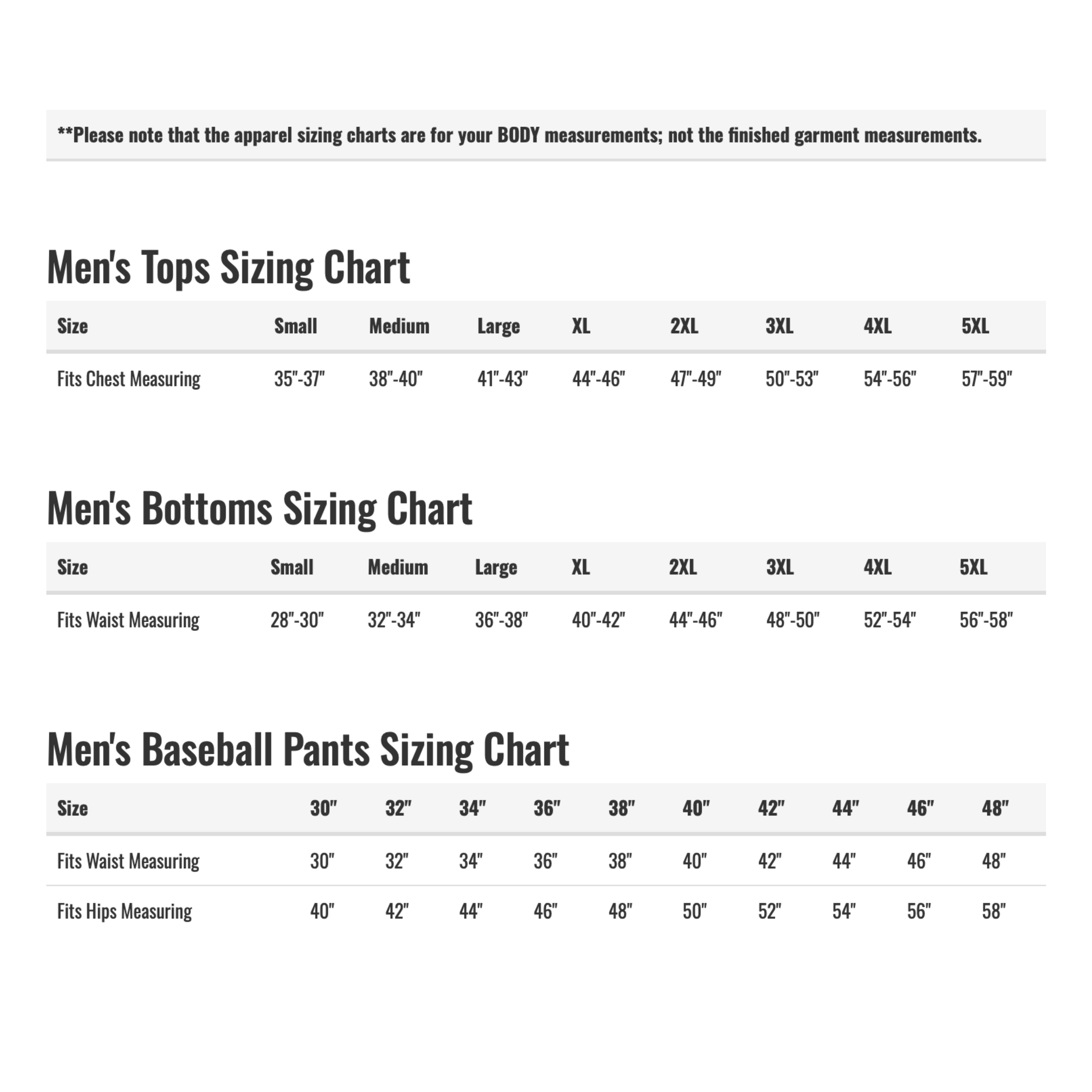 **Please note that the apparel sizing charts are for your BODY measurements; not the finished garment measurements.

Men's Tops Sizing Chart

| Size | Small | Medium | Large | XL | 2XL | 3XL | 4XL | 5XL |
|---|---|---|---|---|---|---|---|---|
| Fits Chest Measuring | 35"-37" | 38"-40" | 41"-43" | 44"-46" | 47"-49" | 50"-53" | 54"-56" | 57"-59" |

Men's Bottoms Sizing Chart

| Size | Small | Medium | Large | XL | 2XL | 3XL | 4XL | 5XL |
|---|---|---|---|---|---|---|---|---|
| Fits Waist Measuring | 28"-30" | 32"-34" | 36"-38" | 40"-42" | 44"-46" | 48"-50" | 52"-54" | 56"-58" |

Men's Baseball Pants Sizing Chart

| Size | 30" | 32" | 34" | 36" | 38" | 40" | 42" | 44" | 46" | 48" |
|---|---|---|---|---|---|---|---|---|---|---|
| Fits Waist Measuring | 30" | 32" | 34" | 36" | 38" | 40" | 42" | 44" | 46" | 48" |
| Fits Hips Measuring | 40" | 42" | 44" | 46" | 48" | 50" | 52" | 54" | 56" | 58" |